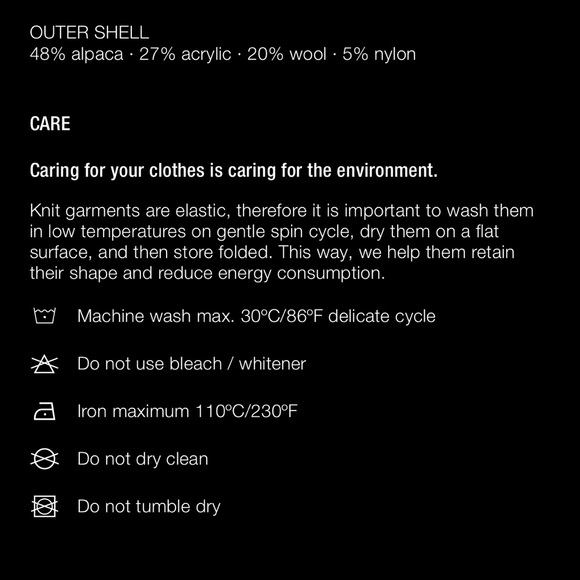 OUTER SHELL
48% alpaca · 27% acrylic · 20% wool · 5% nylon

CARE

Caring for your clothes is caring for the environment.

Knit garments are elastic, therefore it is important to wash them in low temperatures on gentle spin cycle, dry them on a flat surface, and then store folded. This way, we help them retain their shape and reduce energy consumption.

Machine wash max. 30ºC/86ºF delicate cycle

Do not use bleach / whitener

Iron maximum 110ºC/230ºF

Do not dry clean

Do not tumble dry